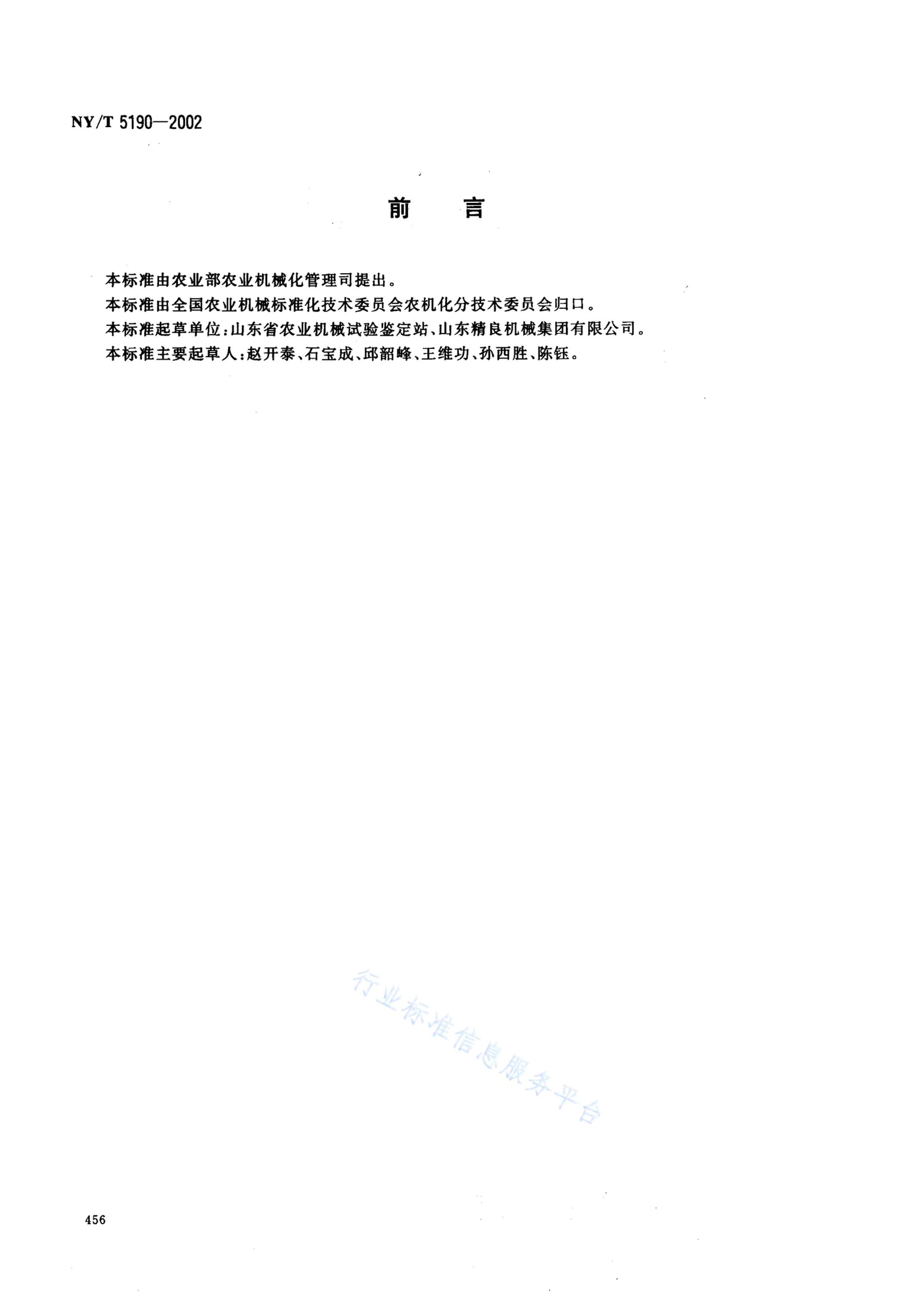 NY/T 5190—2002

前　　言

本标准由农业部农业机械化管理司提出。
本标准由全国农业机械标准化技术委员会农机化分技术委员会归口。
本标准起草单位：山东省农业机械试验鉴定站、山东精良机械集团有限公司。
本标准主要起草人：赵开泰、石宝成、邱韶峰、王维功、孙西胜、陈钰。

行业标准信息服务平台

456